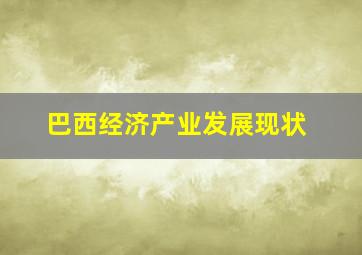 巴西经济产业发展现状